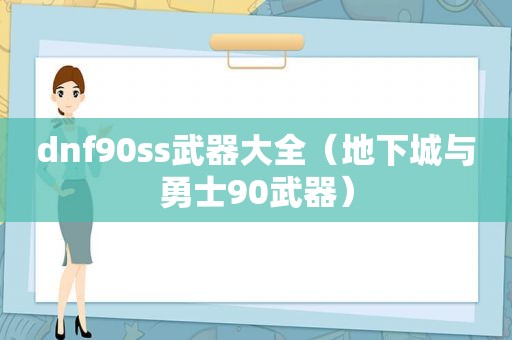 dnf90ss武器大全（地下城与勇士90武器）